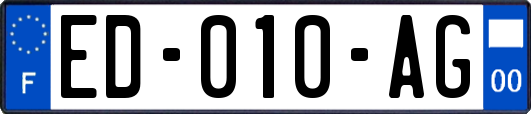 F

ED-010-AG

00